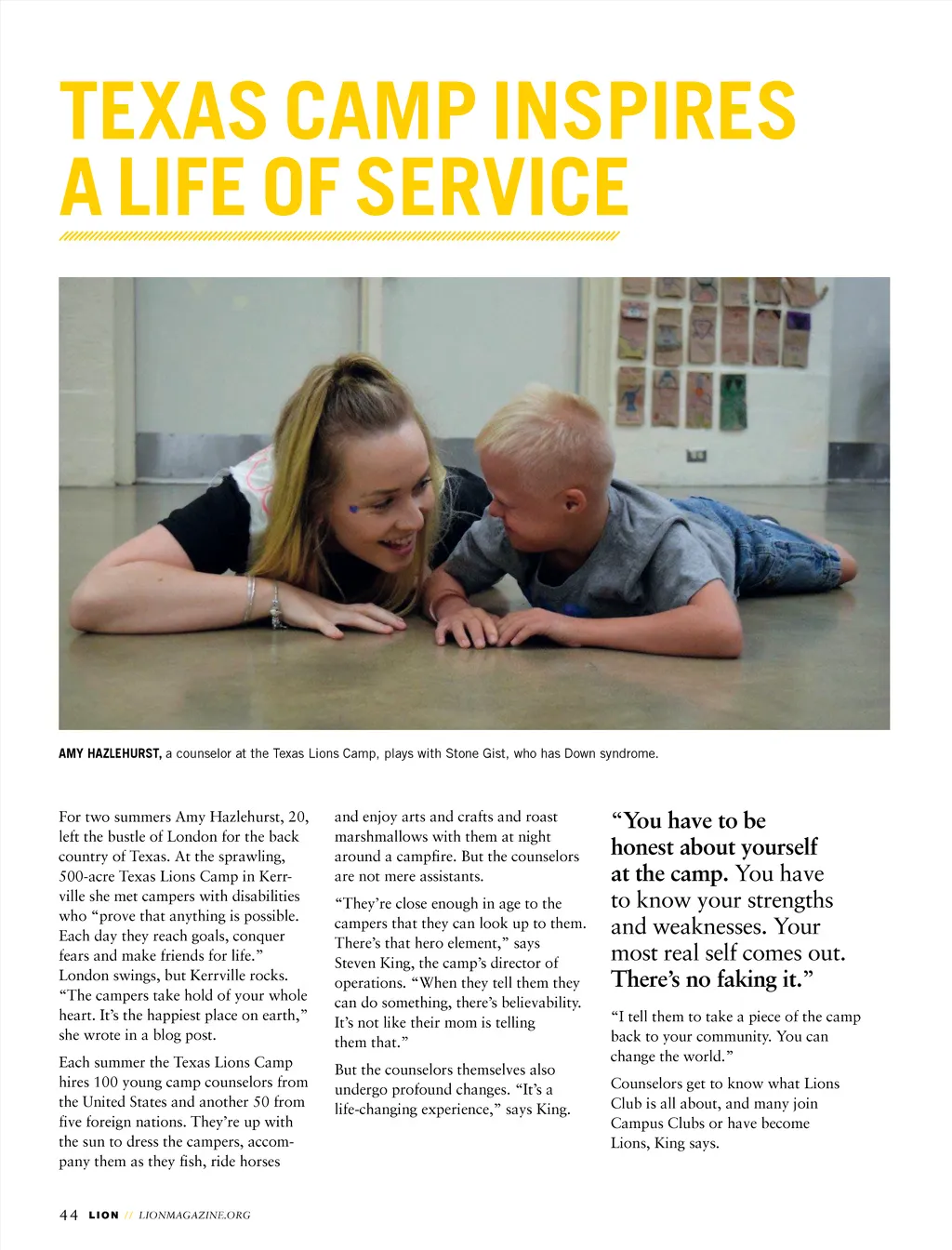 TEXAS CAMP INSPIRES A LIFE OF SERVICE

AMY HAZLEHURST, a counselor at the Texas Lions Camp, plays with Stone Gist, who has Down syndrome.

For two summers Amy Hazlehurst, 20, left the bustle of London for the back country of Texas. At the sprawling, 500-acre Texas Lions Camp in Kerrville she met campers with disabilities who "prove that anything is possible. Each day they reach goals, conquer fears and make friends for life." London swings, but Kerrville rocks. "The campers take hold of your whole heart. It's the happiest place on earth," she wrote in a blog post.

Each summer the Texas Lions Camp hires 100 young camp counselors from the United States and another 50 from five foreign nations. They're up with the sun to dress the campers, accompany them as they fish, ride horses and enjoy arts and crafts and roast marshmallows with them at night around a campfire. But the counselors are not mere assistants.

"They're close enough in age to the campers that they can look up to them. There's that hero element," says Steven King, the camp's director of operations. "When they tell them they can do something, there's believability. It's not like their mom is telling them that."

But the counselors themselves also undergo profound changes. "It's a life-changing experience," says King.

"You have to be honest about yourself at the camp. You have to know your strengths and weaknesses. Your most real self comes out. There's no faking it."

"I tell them to take a piece of the camp back to your community. You can change the world."

Counselors get to know what Lions Club is all about, and many join Campus Clubs or have become Lions, King says.

44 LION // LIONMAGAZINE.ORG